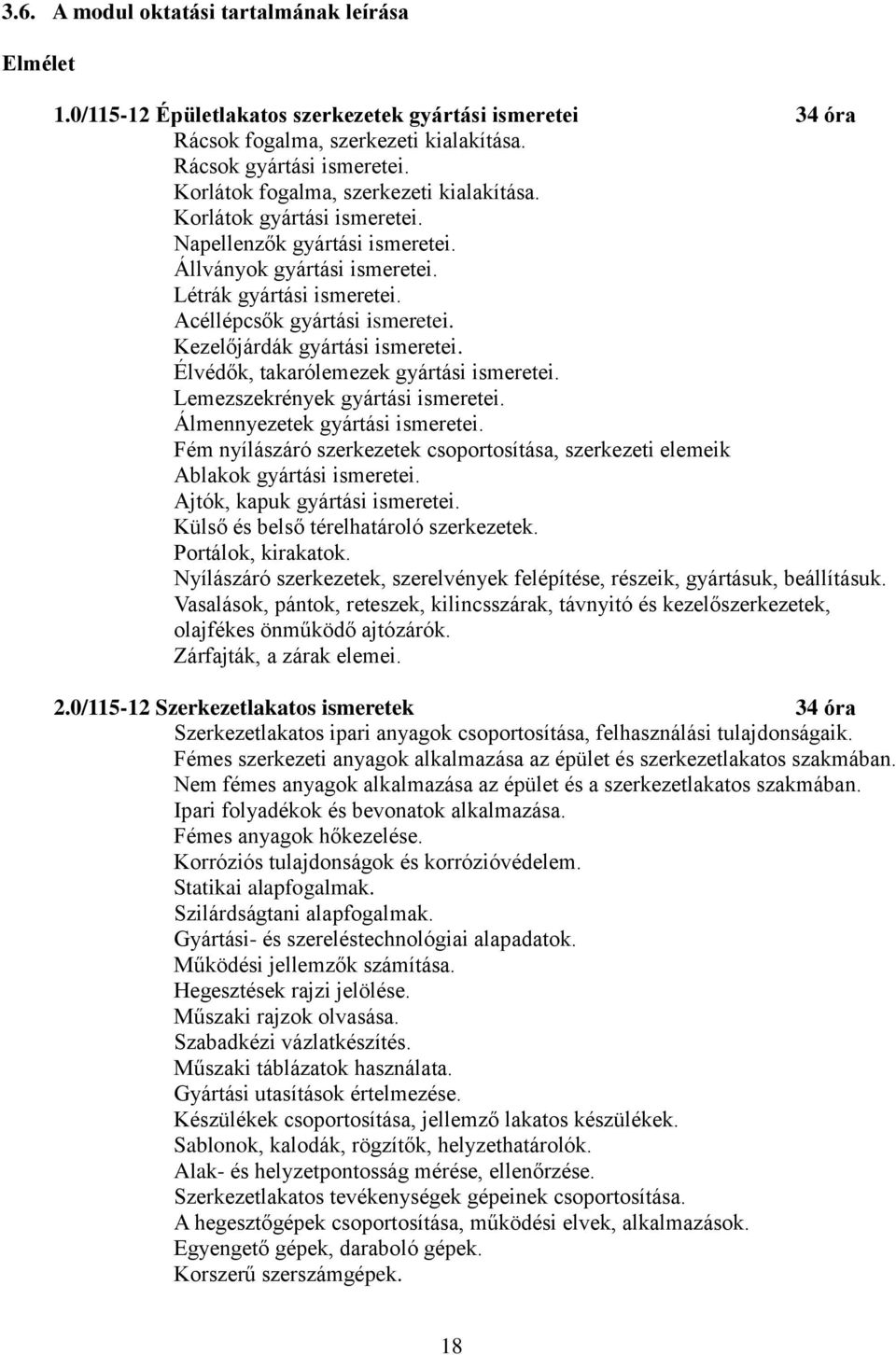 3.6. A modul oktatási tartalmának leírása

Elmélet

1.0/115-12 Épületlakatos szerkezetek gyártási ismeretei 34 óra

Rácsok fogalma, szerkezeti kialakítása.
Rácsok gyártási ismeretei.
Korlátok fogalma, szerkezeti kialakítása.
Korlátok gyártási ismeretei.
Napellenzők gyártási ismeretei.
Állványok gyártási ismeretei.
Létrák gyártási ismeretei.
Acéllépcsők gyártási ismeretei.
Kezelőjárdák gyártási ismeretei.
Élvédők, takarólemezek gyártási ismeretei.
Lemezszekrények gyártási ismeretei.
Álmennyezetek gyártási ismeretei.
Fém nyílászáró szerkezetek csoportosítása, szerkezeti elemeik
Ablakok gyártási ismeretei.
Ajtók, kapuk gyártási ismeretei.
Külső és belső térelhatároló szerkezetek.
Portálok, kirakatok.
Nyílászáró szerkezetek, szerelvények felépítése, részeik, gyártásuk, beállításuk.
Vasalások, pántok, reteszek, kilincsszárak, távnyitó és kezelőszerkezetek, olajfékes önműködő ajtózárók.
Zárfajták, a zárak elemei.

2.0/115-12 Szerkezetlakatos ismeretek 34 óra

Szerkezetlakatos ipari anyagok csoportosítása, felhasználási tulajdonságaik.
Fémes szerkezeti anyagok alkalmazása az épület és szerkezetlakatos szakmában.
Nem fémes anyagok alkalmazása az épület és a szerkezetlakatos szakmában.
Ipari folyadékok és bevonatok alkalmazása.
Fémes anyagok hőkezelése.
Korróziós tulajdonságok és korrózióvédelem.
Statikai alapfogalmak.
Szilárdságtani alapfogalmak.
Gyártási- és szereléstechnológiai alapadatok.
Működési jellemzők számítása.
Hegesztések rajzi jelölése.
Műszaki rajzok olvasása.
Szabadkézi vázlatkészítés.
Műszaki táblázatok használata.
Gyártási utasítások értelmezése.
Készülékek csoportosítása, jellemző lakatos készülékek.
Sablonok, kalodák, rögzítők, helyzethatárolók.
Alak- és helyzetpontosság mérése, ellenőrzése.
Szerkezetlakatos tevékenységek gépeinek csoportosítása.
A hegesztőgépek csoportosítása, működési elvek, alkalmazások.
Egyengető gépek, daraboló gépek.
Korszerű szerszámgépek.

18